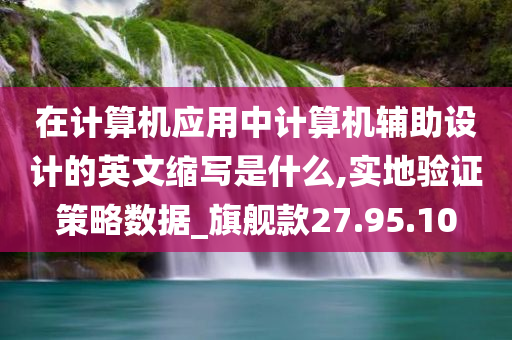 在计算机应用中计算机辅助设计的英文缩写是什么,实地验证策略数据_旗舰款27.95.10